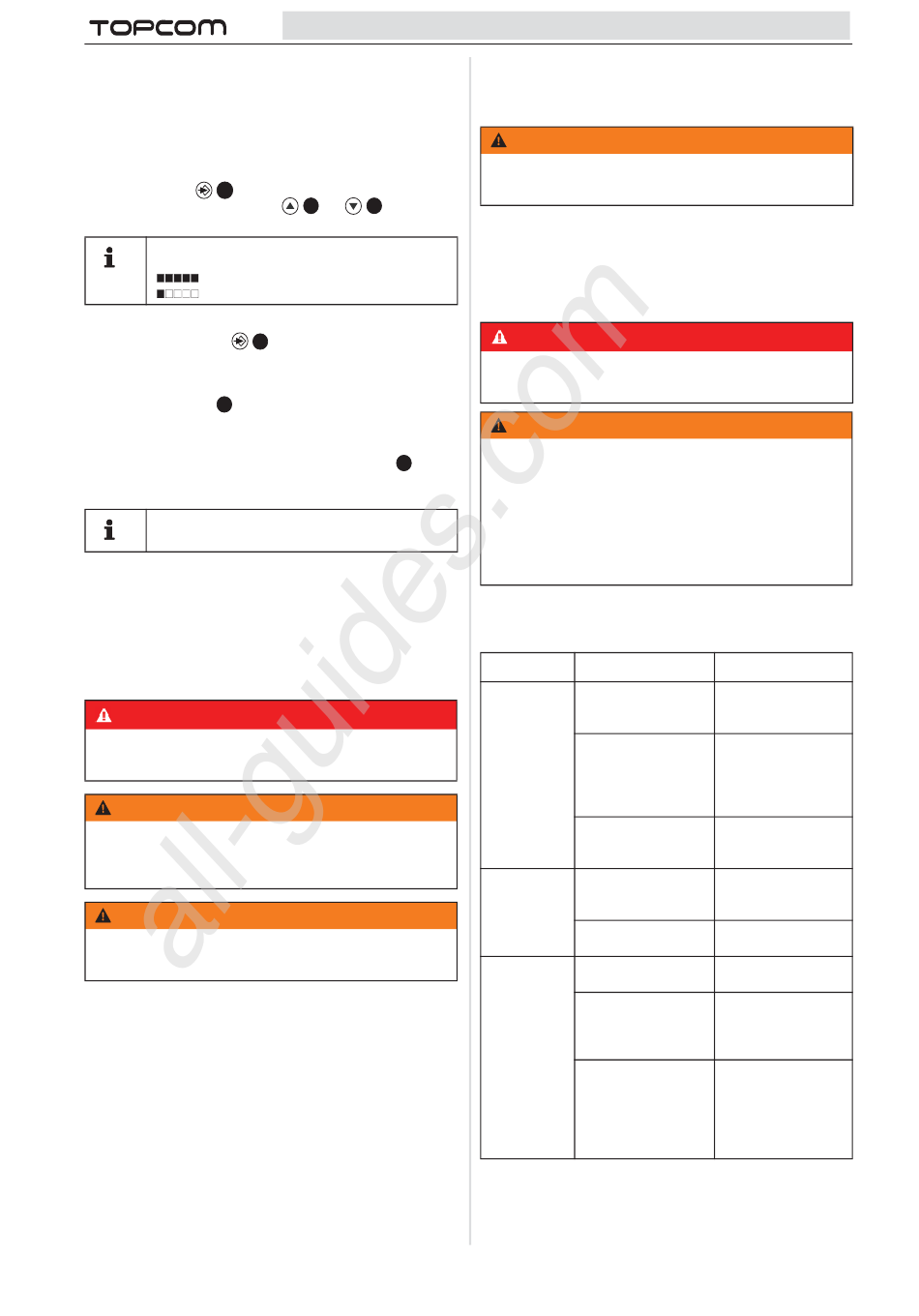 TOPCOM

all-guides.com